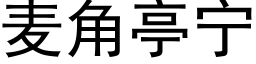 麦角亭宁